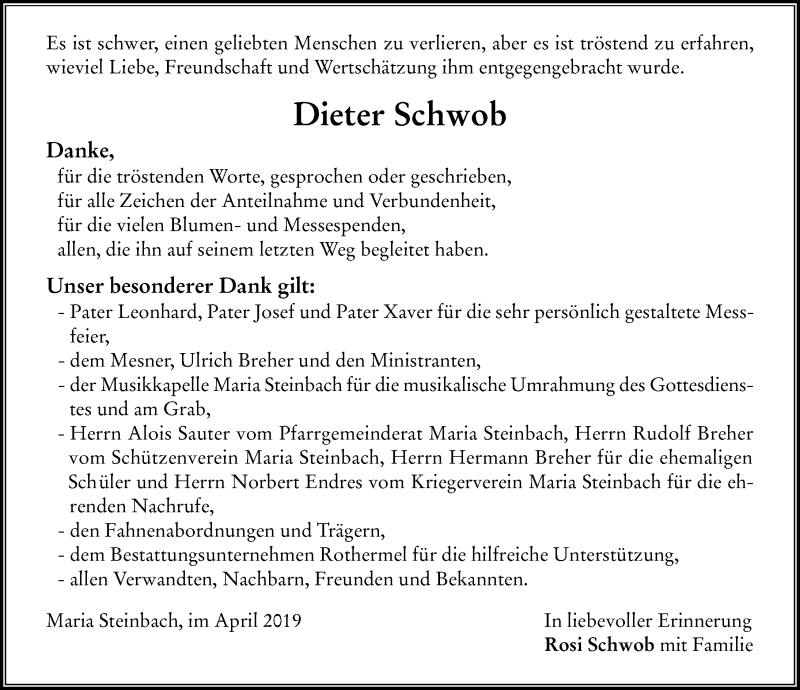 Es ist schwer, einen geliebten Menschen zu verlieren, aber es ist tröstend zu erfahren, wieviel Liebe, Freundschaft und Wertschätzung ihm entgegengebracht wurde.

Dieter Schwob

Danke,
für die tröstenden Worte, gesprochen oder geschrieben,
für alle Zeichen der Anteilnahme und Verbundenheit,
für die vielen Blumen- und Messespenden,
allen, die ihn auf seinem letzten Weg begleitet haben.

Unser besonderer Dank gilt:
- Pater Leonhard, Pater Josef und Pater Xaver für die sehr persönlich gestaltete Messfeier,
- dem Mesner, Ulrich Breher und den Ministranten,
- der Musikkapelle Maria Steinbach für die musikalische Umrahmung des Gottesdienstes und am Grab,
- Herrn Alois Sauter vom Pfarrgemeinderat Maria Steinbach, Herrn Rudolf Breher vom Schützenverein Maria Steinbach, Herrn Hermann Breher für die ehemaligen Schüler und Herrn Norbert Endres vom Kriegerverein Maria Steinbach für die ehrenden Nachrufe,
- den Fahnenabordnungen und Trägern,
- dem Bestattungsunternehmen Rothermel für die hilfreiche Unterstützung,
- allen Verwandten, Nachbarn, Freunden und Bekannten.

Maria Steinbach, im April 2019

In liebevoller Erinnerung
Rosi Schwob mit Familie